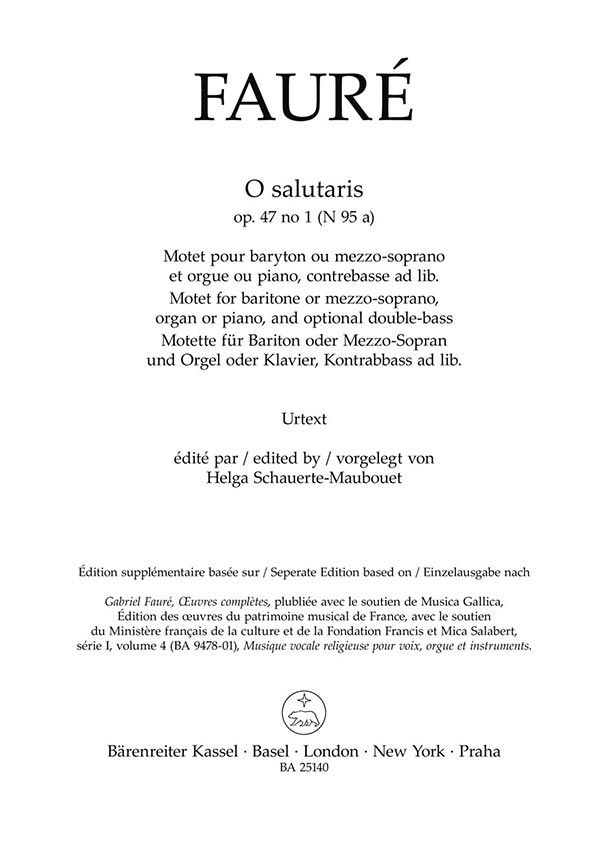 FAURÉ

O salutaris
op. 47 no 1 (N 95 a)

Motet pour baryton ou mezzo-soprano et orgue ou piano, contrebasse ad lib.
Motet for baritone or mezzo-soprano, organ or piano, and optional double-bass
Motette für Bariton oder Mezzo-Sopran und Orgel oder Klavier, Kontrabbass ad lib.

Urtext

édité par / edited by / vorgelegt von
Helga Schauerte-Maubouet

Édition supplémentaire basée sur / Seperate Edition based on / Einzelausgabe nach

Gabriel Fauré, Œuvres complètes, plubliée avec le soutien de Musica Gallica, Édition des œuvres du patrimoine musical de France, avec le soutien du Ministère français de la culture et de la Fondation Francis et Mica Salabert, série I, volume 4 (BA 9478-01), Musique vocale religieuse pour voix, orgue et instruments.

Bärenreiter Kassel · Basel · London · New York · Praha
BA 25140